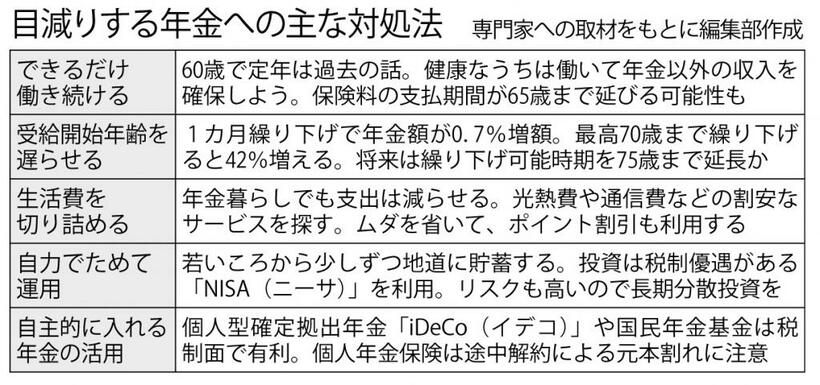 目減りする年金への主な対処法　専門家への取材をもとに編集部作成

| | |
|---|---|
| できるだけ働き続ける | 60歳で定年は過去の話。健康なうちは働いて年金以外の収入を確保しよう。保険料の支払期間が65歳まで延びる可能性も |
| 受給開始年齢を遅らせる | 1カ月繰り下げで年金額が0.7%増額。最高70歳まで繰り下げると42%増える。将来は繰り下げ可能時期を75歳まで延長か |
| 生活費を切り詰める | 年金暮らしでも支出は減らせる。光熱費や通信費などの割安なサービスを探す。ムダを省いて、ポイント割引も利用する |
| 自力でためて運用 | 若いころから少しずつ地道に貯蓄する。投資は税制優遇がある「NISA（ニーサ）」を利用。リスクも高いので長期分散投資を |
| 自主的に入れる年金の活用 | 個人型確定拠出年金「iDeCo（イデコ）」や国民年金基金は税制面で有利。個人年金保険は途中解約による元本割れに注意 |